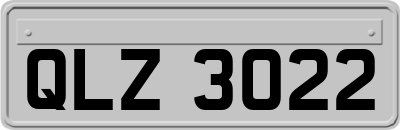 QLZ 3022